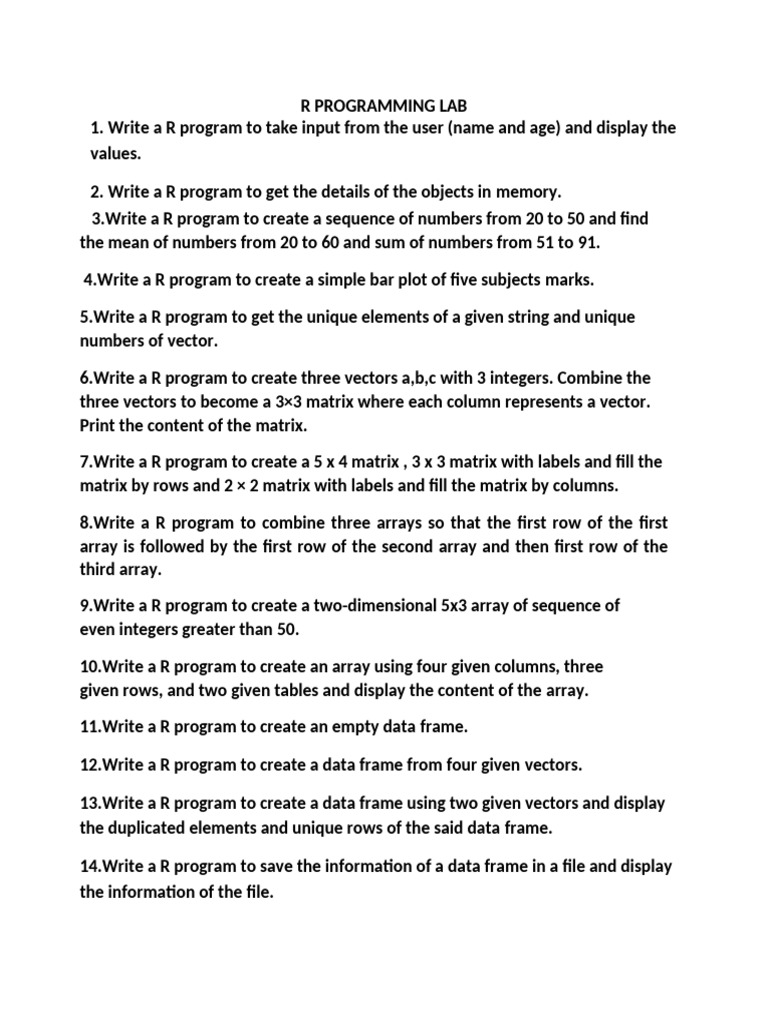 R PROGRAMMING LAB

1. Write a R program to take input from the user (name and age) and display the values.

2. Write a R program to get the details of the objects in memory.

3.Write a R program to create a sequence of numbers from 20 to 50 and find the mean of numbers from 20 to 60 and sum of numbers from 51 to 91.

4.Write a R program to create a simple bar plot of five subjects marks.

5.Write a R program to get the unique elements of a given string and unique numbers of vector.

6.Write a R program to create three vectors a,b,c with 3 integers. Combine the three vectors to become a 3×3 matrix where each column represents a vector. Print the content of the matrix.

7.Write a R program to create a 5 x 4 matrix , 3 x 3 matrix with labels and fill the matrix by rows and 2 × 2 matrix with labels and fill the matrix by columns.

8.Write a R program to combine three arrays so that the first row of the first array is followed by the first row of the second array and then first row of the third array.

9.Write a R program to create a two-dimensional 5x3 array of sequence of even integers greater than 50.

10.Write a R program to create an array using four given columns, three given rows, and two given tables and display the content of the array.

11.Write a R program to create an empty data frame.

12.Write a R program to create a data frame from four given vectors.

13.Write a R program to create a data frame using two given vectors and display the duplicated elements and unique rows of the said data frame.

14.Write a R program to save the information of a data frame in a file and display the information of the file.